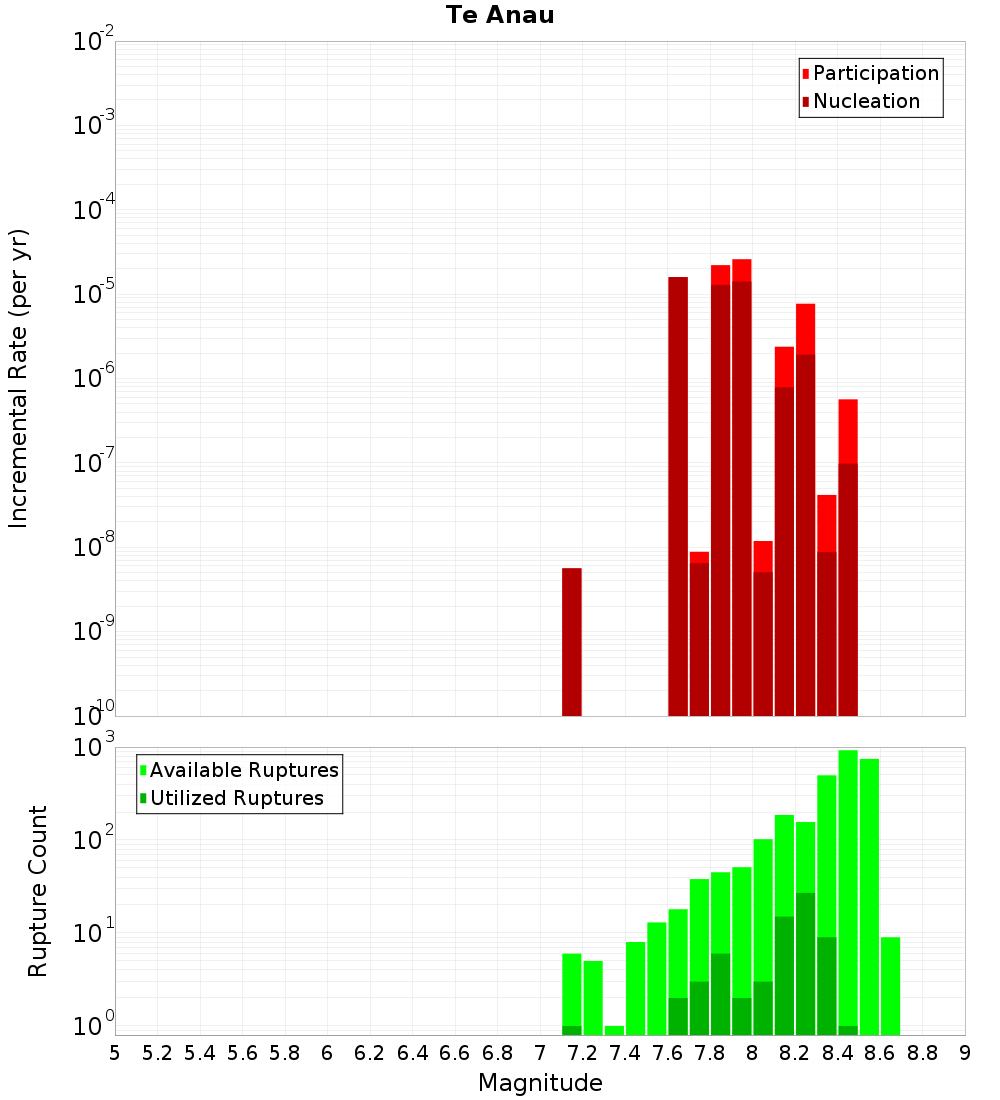 Te Anau

Participation
Nucleation

Incremental Rate (per yr)

$10^{-2}$
$10^{-3}$
$10^{-4}$
$10^{-5}$
$10^{-6}$
$10^{-7}$
$10^{-8}$
$10^{-9}$
$10^{-10}$

Available Ruptures
Utilized Ruptures

Rupture Count

$10^{3}$
$10^{2}$
$10^{1}$
$10^{0}$

5 5.2 5.4 5.6 5.8 6 6.2 6.4 6.6 6.8 7 7.2 7.4 7.6 7.8 8 8.2 8.4 8.6 8.8 9

Magnitude